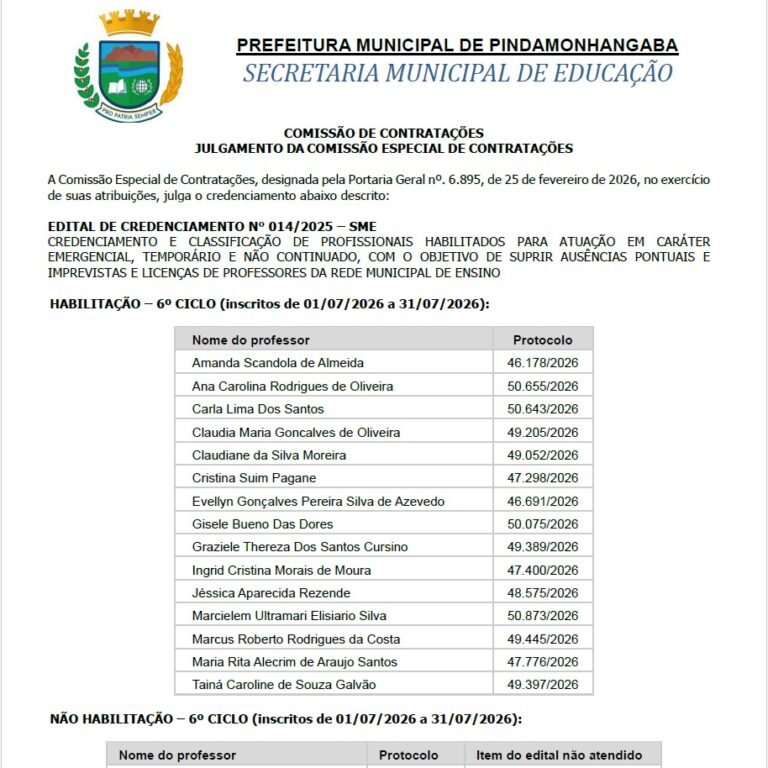 PRO PATRIA SEMPER

PREFEITURA MUNICIPAL DE PINDAMONHANGABA
SECRETARIA MUNICIPAL DE EDUCAÇÃO

COMISSÃO DE CONTRATAÇÕES
JULGAMENTO DA COMISSÃO ESPECIAL DE CONTRATAÇÕES

A Comissão Especial de Contratações, designada pela Portaria Geral nº. 6.895, de 25 de fevereiro de 2026, no exercício de suas atribuições, julga o credenciamento abaixo descrito:

EDITAL DE CREDENCIAMENTO Nº 014/2025 – SME
CREDENCIAMENTO E CLASSIFICAÇÃO DE PROFISSIONAIS HABILITADOS PARA ATUAÇÃO EM CARÁTER EMERGENCIAL, TEMPORÁRIO E NÃO CONTINUADO, COM O OBJETIVO DE SUPRIR AUSÊNCIAS PONTUAIS E IMPREVISTAS E LICENÇAS DE PROFESSORES DA REDE MUNICIPAL DE ENSINO

HABILITAÇÃO – 6º CICLO (inscritos de 01/07/2026 a 31/07/2026):

| Nome do professor | Protocolo |
|---|---|
| Amanda Scandola de Almeida | 46.178/2026 |
| Ana Carolina Rodrigues de Oliveira | 50.655/2026 |
| Carla Lima Dos Santos | 50.643/2026 |
| Claudia Maria Goncalves de Oliveira | 49.205/2026 |
| Claudiane da Silva Moreira | 49.052/2026 |
| Cristina Suim Pagane | 47.298/2026 |
| Evellyn Gonçalves Pereira Silva de Azevedo | 46.691/2026 |
| Gisele Bueno Das Dores | 50.075/2026 |
| Graziele Thereza Dos Santos Cursino | 49.389/2026 |
| Ingrid Cristina Morais de Moura | 47.400/2026 |
| Jéssica Aparecida Rezende | 48.575/2026 |
| Marcielem Ultramari Elisiario Silva | 50.873/2026 |
| Marcus Roberto Rodrigues da Costa | 49.445/2026 |
| Maria Rita Alecrim de Araujo Santos | 47.776/2026 |
| Tainá Caroline de Souza Galvão | 49.397/2026 |

NÃO HABILITAÇÃO – 6º CICLO (inscritos de 01/07/2026 a 31/07/2026):

| Nome do professor | Protocolo | Item do edital não atendido |
|---|---|---|